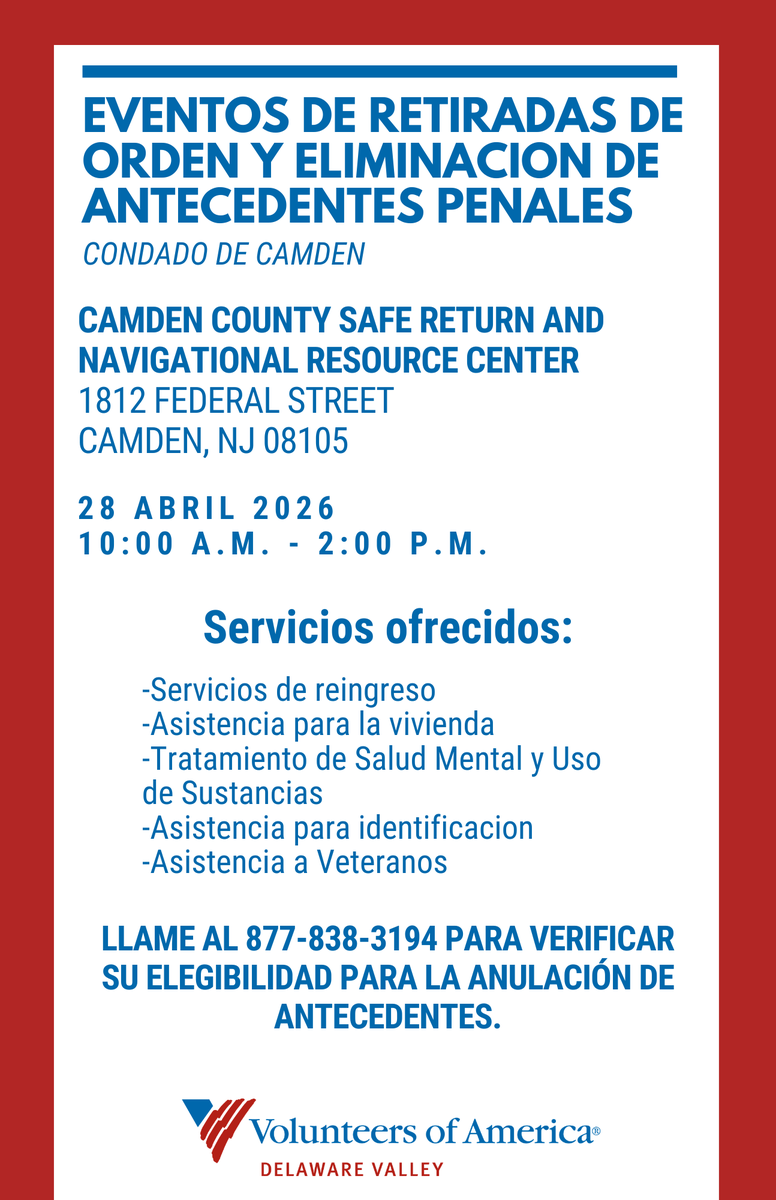 EVENTOS DE RETIRADAS DE ORDEN Y ELIMINACION DE ANTECEDENTES PENALES

CONDADO DE CAMDEN

CAMDEN COUNTY SAFE RETURN AND NAVIGATIONAL RESOURCE CENTER
1812 FEDERAL STREET
CAMDEN, NJ 08105

28 ABRIL 2026
10:00 A.M. - 2:00 P.M.

Servicios ofrecidos:

-Servicios de reingreso
-Asistencia para la vivienda
-Tratamiento de Salud Mental y Uso de Sustancias
-Asistencia para identificacion
-Asistencia a Veteranos

LLAME AL 877-838-3194 PARA VERIFICAR SU ELEGIBILIDAD PARA LA ANULACIÓN DE ANTECEDENTES.

Volunteers of America®
DELAWARE VALLEY